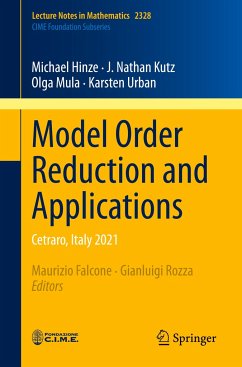 Lecture Notes in Mathematics 2328
CIME Foundation Subseries

Michael Hinze · J. Nathan Kutz
Olga Mula · Karsten Urban

Model Order Reduction and Applications

Cetraro, Italy 2021

Maurizio Falcone · Gianluigi Rozza
Editors

FONDAZIONE C.I.M.E.

Springer